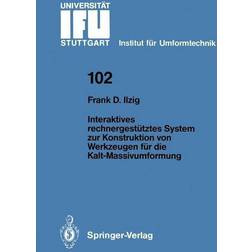 UNIVERSITÄT
IFU
STUTTGART Institut für Umformtechnik

102

Frank D. Ilzig

Interaktives rechnergestütztes System zur Konstruktion von Werkzeugen für die Kalt-Massivumformung

Springer-Verlag